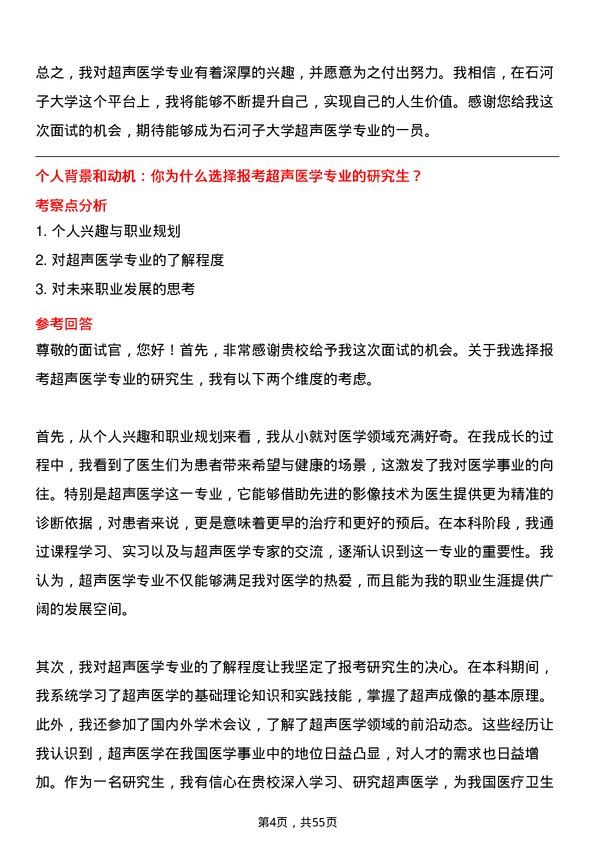 总之，我对超声医学专业有着深厚的兴趣，并愿意为之付出努力。我相信，在石河子大学这个平台上，我将能够不断提升自己，实现自己的人生价值。感谢您给我这次面试的机会，期待能够成为石河子大学超声医学专业的一员。

个人背景和动机：你为什么选择报考超声医学专业的研究生？

考察点分析

1. 个人兴趣与职业规划

2. 对超声医学专业的了解程度

3. 对未来职业发展的思考

参考回答

尊敬的面试官，您好！首先，非常感谢贵校给予我这次面试的机会。关于我选择报考超声医学专业的研究生，我有以下两个维度的考虑。

首先，从个人兴趣和职业规划来看，我从小就对医学领域充满好奇。在我成长的过程中，我看到了医生们为患者带来希望与健康的场景，这激发了我对医学事业的向往。特别是超声医学这一专业，它能够借助先进的影像技术为医生提供更为精准的诊断依据，对患者来说，更是意味着更早的治疗和更好的预后。在本科阶段，我通过课程学习、实习以及与超声医学专家的交流，逐渐认识到这一专业的重要性。我认为，超声医学专业不仅能够满足我对医学的热爱，而且能为我的职业生涯提供广阔的发展空间。

其次，我对超声医学专业的了解程度让我坚定了报考研究生的决心。在本科期间，我系统学习了超声医学的基础理论知识和实践技能，掌握了超声成像的基本原理。此外，我还参加了国内外学术会议，了解了超声医学领域的前沿动态。这些经历让我认识到，超声医学在我国医学事业中的地位日益凸显，对人才的需求也日益增加。作为一名研究生，我有信心在贵校深入学习、研究超声医学，为我国医疗卫生

第4页，共55页